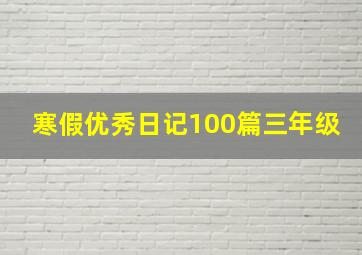 寒假优秀日记100篇三年级